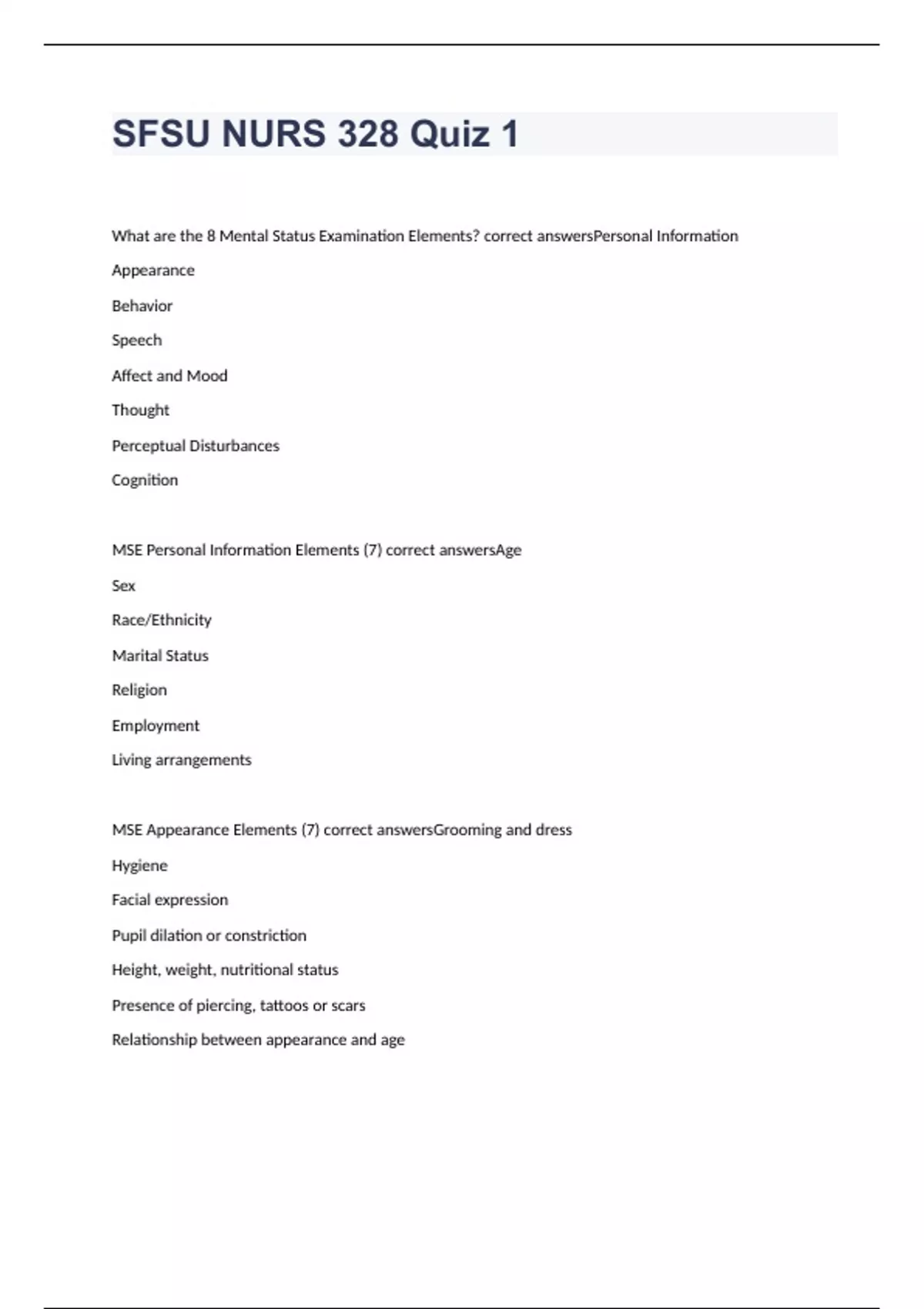 SFSU NURS 328 Quiz 1

What are the 8 Mental Status Examination Elements? correct answersPersonal Information

Appearance

Behavior

Speech

Affect and Mood

Thought

Perceptual Disturbances

Cognition

MSE Personal Information Elements (7) correct answersAge

Sex

Race/Ethnicity

Marital Status

Religion

Employment

Living arrangements

MSE Appearance Elements (7) correct answersGrooming and dress

Hygiene

Facial expression

Pupil dilation or constriction

Height, weight, nutritional status

Presence of piercing, tattoos or scars

Relationship between appearance and age